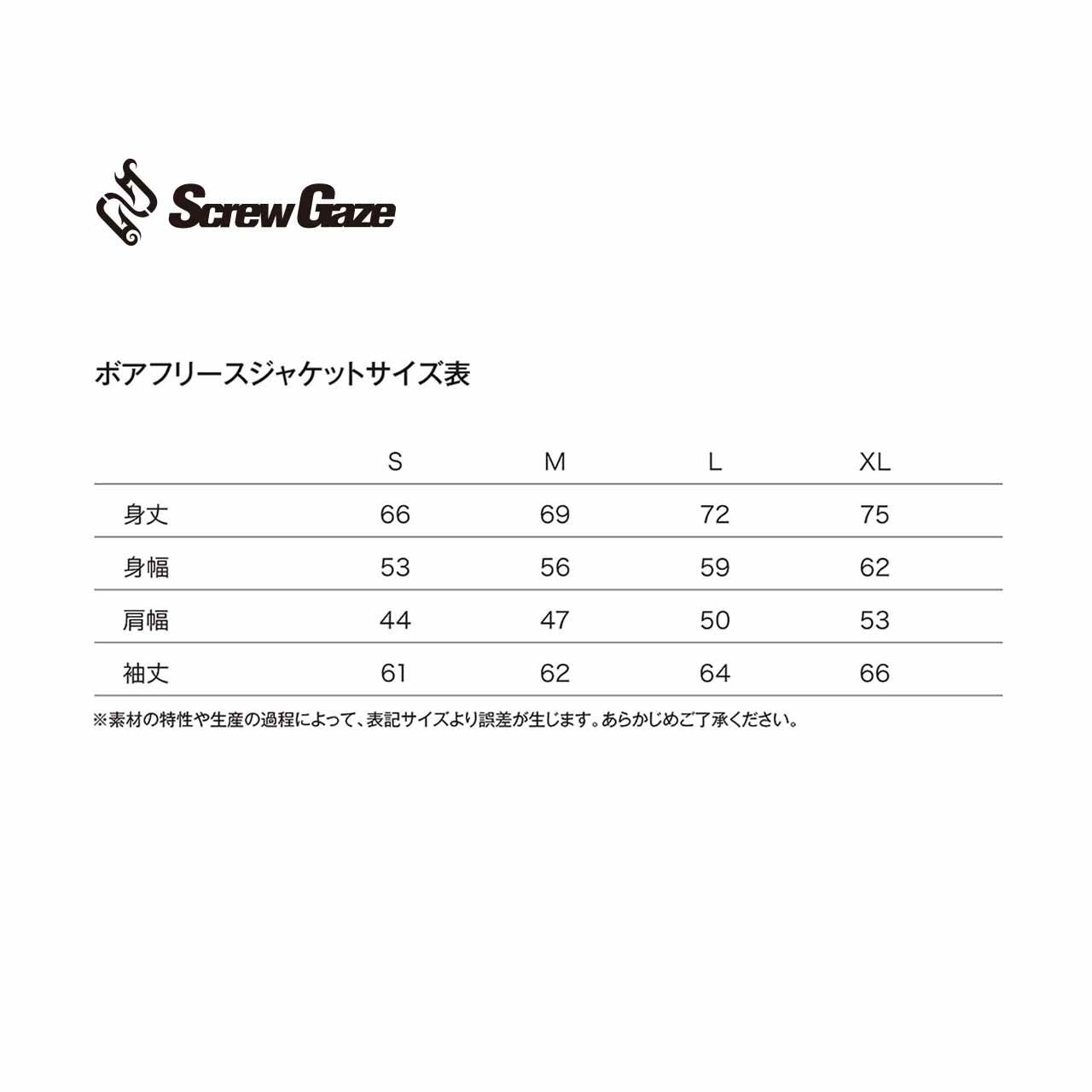 Screw Gaze

ボアフリースジャケットサイズ表

|  | S | M | L | XL |
|---|---|---|---|---|
| 身丈 | 66 | 69 | 72 | 75 |
| 身幅 | 53 | 56 | 59 | 62 |
| 肩幅 | 44 | 47 | 50 | 53 |
| 袖丈 | 61 | 62 | 64 | 66 |

※素材の特性や生産の過程によって、表記サイズより誤差が生じます。あらかじめご了承ください。